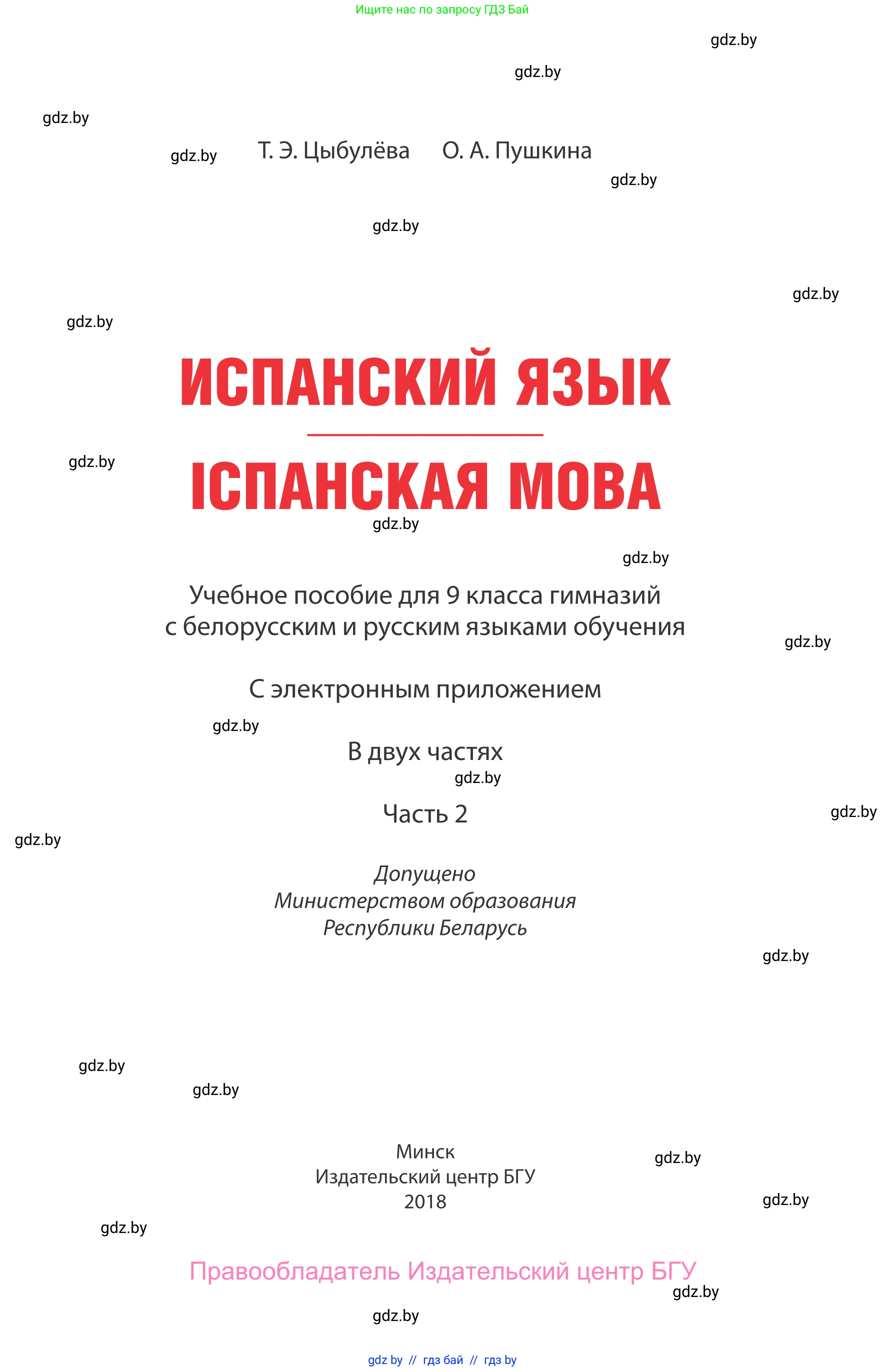 Ищите нас по запросу ГДЗ Бай

gdz.by

gdz.by

gdz.by

gdz.by

Т. Э. Цыбулёва О. А. Пушкина

gdz.by

gdz.by

gdz.by

gdz.by

ИСПАНСКИЙ ЯЗЫК

gdz.by

ІСПАНСКАЯ МОВА

gdz.by

gdz.by

Учебное пособие для 9 класса гимназий с белорусским и русским языками обучения

gdz.by

С электронным приложением

gdz.by

В двух частях

gdz.by

Часть 2

gdz.by

gdz.by

Допущено
Министерством образования
Республики Беларусь

gdz.by

gdz.by

gdz.by

Минск
Издательский центр БГУ
2018

gdz.by

gdz.by

gdz.by

Правообладатель Издательский центр БГУ

gdz.by

gdz.by

gdz by // гдз бай // гдз by